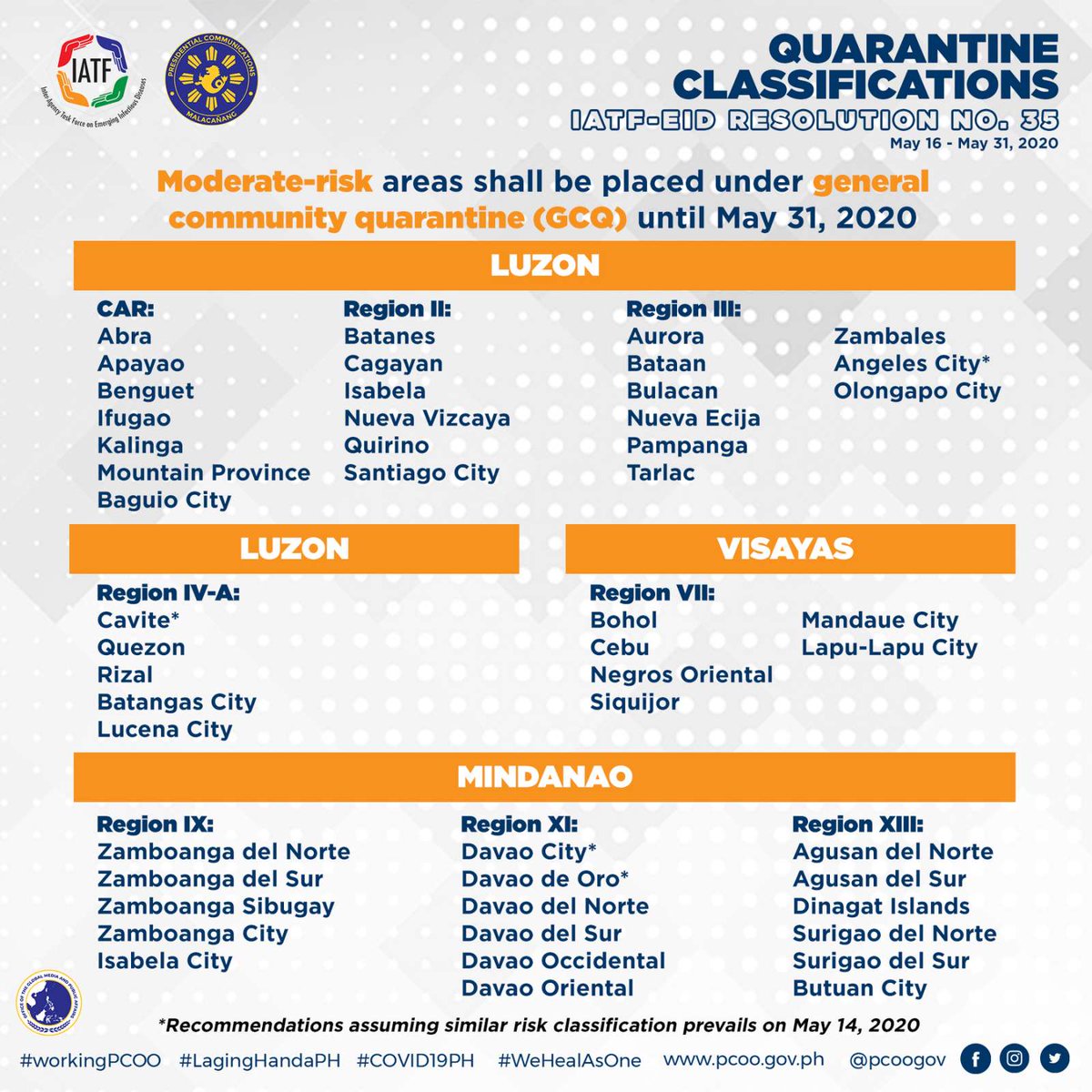 IATF
Inter-Agency Task Force on Emerging Infectious Diseases

PRESIDENTIAL COMMUNICATIONS
MALACAÑANG

QUARANTINE CLASSIFICATIONS
IATF-EID RESOLUTION NO. 35
May 16 - May 31, 2020

Moderate-risk areas shall be placed under general community quarantine (GCQ) until May 31, 2020

LUZON

CAR:
Abra
Apayao
Benguet
Ifugao
Kalinga
Mountain Province
Baguio City

Region II:
Batanes
Cagayan
Isabela
Nueva Vizcaya
Quirino
Santiago City

Region III:
Aurora
Bataan
Bulacan
Nueva Ecija
Pampanga
Tarlac
Zambales
Angeles City*
Olongapo City

LUZON

Region IV-A:
Cavite*
Quezon
Rizal
Batangas City
Lucena City

VISAYAS

Region VII:
Bohol
Cebu
Negros Oriental
Siquijor
Mandaue City
Lapu-Lapu City

MINDANAO

Region IX:
Zamboanga del Norte
Zamboanga del Sur
Zamboanga Sibugay
Zamboanga City
Isabela City

Region XI:
Davao City*
Davao de Oro*
Davao del Norte
Davao del Sur
Davao Occidental
Davao Oriental

Region XIII:
Agusan del Norte
Agusan del Sur
Dinagat Islands
Surigao del Norte
Surigao del Sur
Butuan City

OFFICE OF THE GLOBAL MEDIA AND PUBLIC AFFAIRS

*Recommendations assuming similar risk classification prevails on May 14, 2020

#workingPCOO #LagingHandaPH #COVID19PH #WeHealAsOne www.pcoo.gov.ph @pcoogov